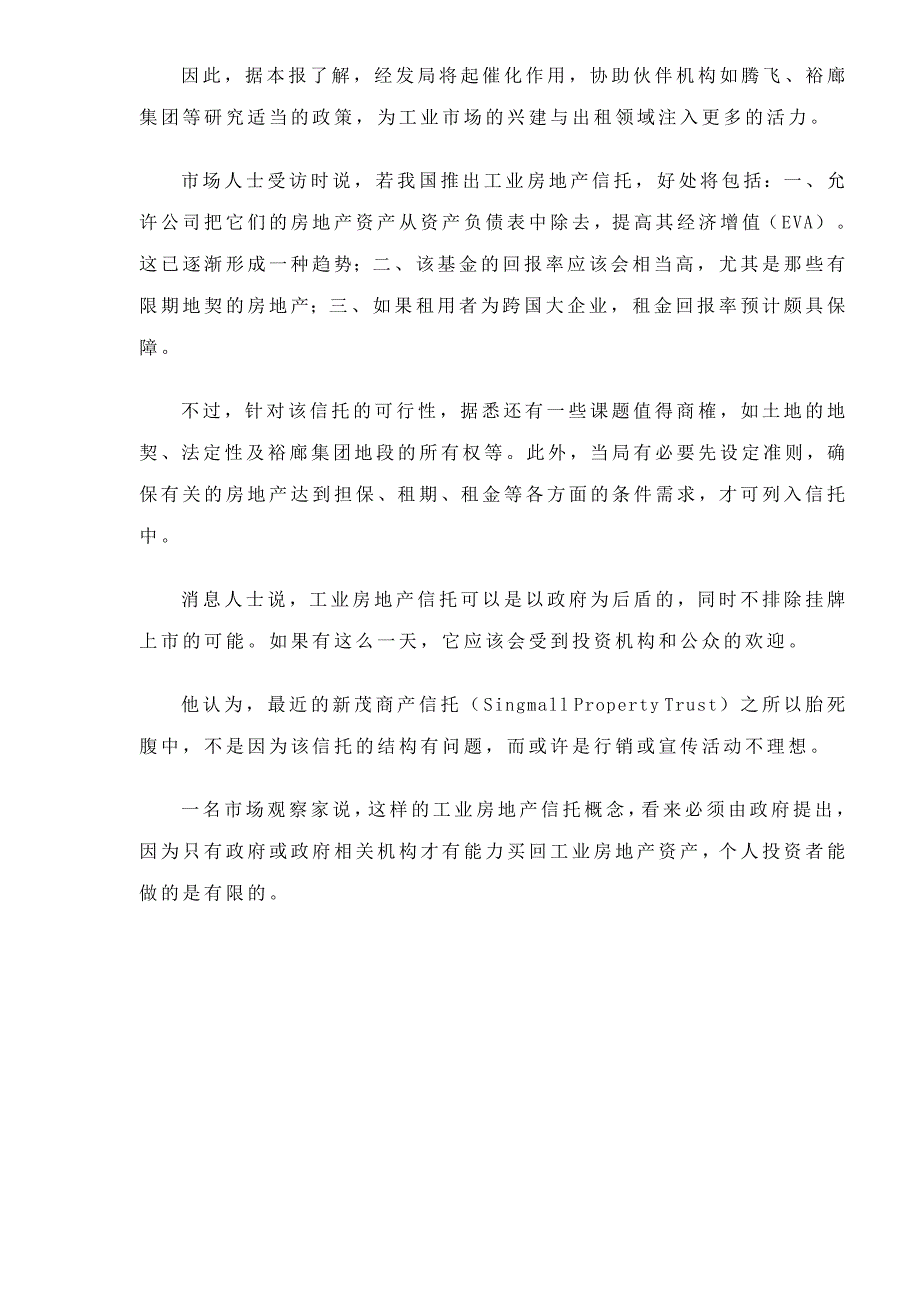 因此，据本报了解，经发局将起催化作用，协助伙伴机构如腾飞、裕廊集团等研究适当的政策，为工业市场的兴建与出租领域注入更多的活力。

市场人士受访时说，若我国推出工业房地产信托，好处将包括：一、允许公司把它们的房地产资产从资产负债表中除去，提高其经济增值（EVA）。这已逐渐形成一种趋势；二、该基金的回报率应该会相当高，尤其是那些有限期地契的房地产；三、如果租用者为跨国大企业，租金回报率预计颇具保障。

不过，针对该信托的可行性，据悉还有一些课题值得商榷，如土地的地契、法定性及裕廊集团地段的所有权等。此外，当局有必要先设定准则，确保有关的房地产达到担保、租期、租金等各方面的条件需求，才可列入信托中。

消息人士说，工业房地产信托可以是以政府为后盾的，同时不排除挂牌上市的可能。如果有这么一天，它应该会受到投资机构和公众的欢迎。

他认为，最近的新茂商产信托（Singmall Property Trust）之所以胎死腹中，不是因为该信托的结构有问题，而或许是行销或宣传活动不理想。

一名市场观察家说，这样的工业房地产信托概念，看来必须由政府提出，因为只有政府或政府相关机构才有能力买回工业房地产资产，个人投资者能做的是有限的。